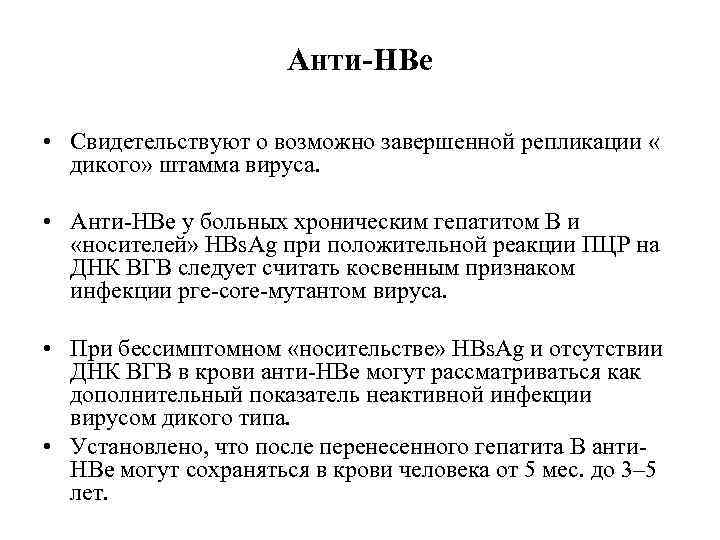 Анти-HBe

• Свидетельствуют о возможно завершенной репликации « дикого» штамма вируса.

• Анти-HBe у больных хроническим гепатитом В и «носителей» HBsAg при положительной реакции ПЦР на ДНК ВГВ следует считать косвенным признаком инфекции pre-core-мутантом вируса.

• При бессимптомном «носительстве» HBsAg и отсутствии ДНК ВГВ в крови анти-HBe могут рассматриваться как дополнительный показатель неактивной инфекции вирусом дикого типа.

• Установлено, что после перенесенного гепатита В анти-HBe могут сохраняться в крови человека от 5 мес. до 3–5 лет.